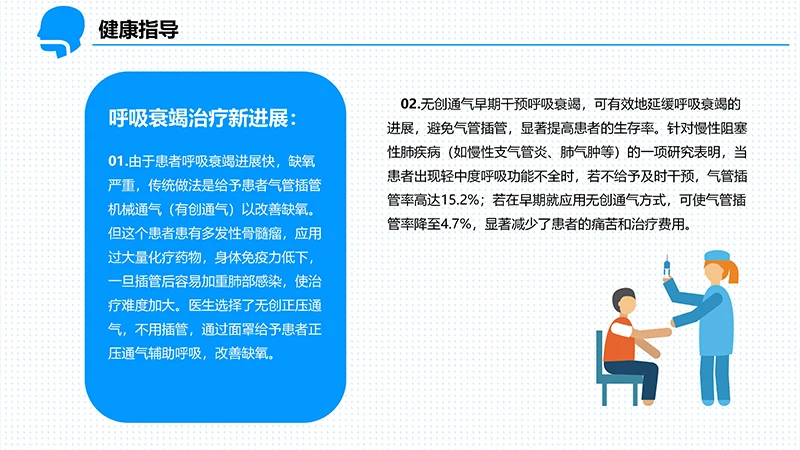 健康指导

呼吸衰竭治疗新进展：

01.由于患者呼吸衰竭进展快，缺氧严重，传统做法是给予患者气管插管机械通气（有创通气）以改善缺氧。但这个患者患有多发性骨髓瘤，应用过大量化疗药物，身体免疫力低下，一旦插管后容易加重肺部感染，使治疗难度加大。医生选择了无创正压通气，不用插管，通过面罩给予患者正压通气辅助呼吸，改善缺氧。

02.无创通气早期干预呼吸衰竭，可有效地延缓呼吸衰竭的进展，避免气管插管，显著提高患者的生存率。针对慢性阻塞性肺疾病（如慢性支气管炎、肺气肿等）的一项研究表明，当患者出现轻中度呼吸功能不全时，若不给予及时干预，气管插管率高达15.2%；若在早期就应用无创通气方式，可使气管插管率降至4.7%，显著减少了患者的痛苦和治疗费用。